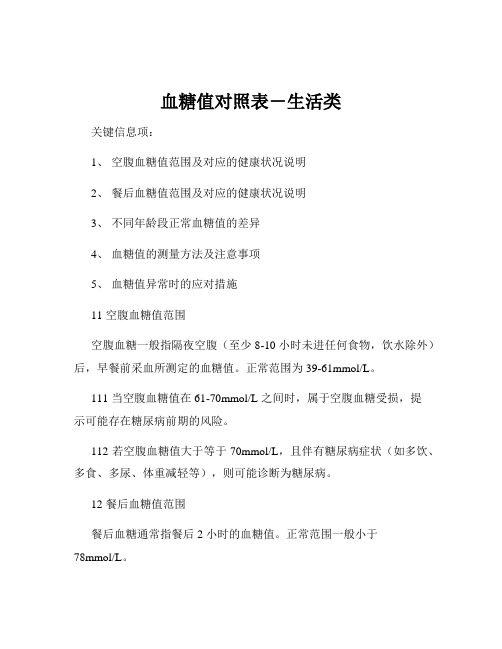 血糖值对照表－生活类

关键信息项：

1、 空腹血糖值范围及对应的健康状况说明

2、 餐后血糖值范围及对应的健康状况说明

3、 不同年龄段正常血糖值的差异

4、 血糖值的测量方法及注意事项

5、 血糖值异常时的应对措施

11 空腹血糖值范围

空腹血糖一般指隔夜空腹（至少 8-10 小时未进任何食物，饮水除外）后，早餐前采血所测定的血糖值。正常范围为 39-61mmol/L。

111 当空腹血糖值在 61-70mmol/L 之间时，属于空腹血糖受损，提示可能存在糖尿病前期的风险。

112 若空腹血糖值大于等于 70mmol/L，且伴有糖尿病症状（如多饮、多食、多尿、体重减轻等），则可能诊断为糖尿病。

12 餐后血糖值范围

餐后血糖通常指餐后 2 小时的血糖值。正常范围一般小于 78mmol/L。